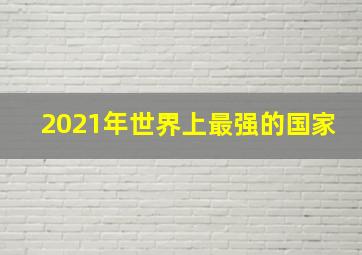 2021年世界上最强的国家